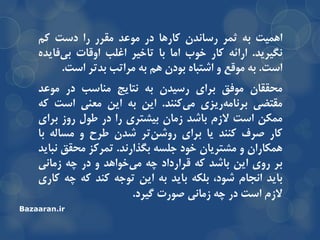 اهمیت به ثمر رساندن کارها در موعد مقرر را دست کم نگیرید. ارائه کار خوب اما با تاخیر اغلب اوقات بی‌فایده است. به موقع و اشتباه بودن هم به مراتب بدتر است.

محققان موفق برای رسیدن به نتایج مناسب در موعد مقتضی برنامه‌ریزی می‌کنند. این به این معنی است که ممکن است لازم باشد زمان بیشتری را در طول روز برای کار صرف کنند یا برای روشن‌تر شدن طرح و مساله با همکاران و مشتریان خود جلسه بگذارند. تمرکز محقق نباید بر روی این باشد که قرارداد چه می‌خواهد و در چه زمانی باید انجام شود، بلکه باید به این توجه کند که چه کاری لازم است در چه زمانی صورت گیرد.

Bazaaran.ir